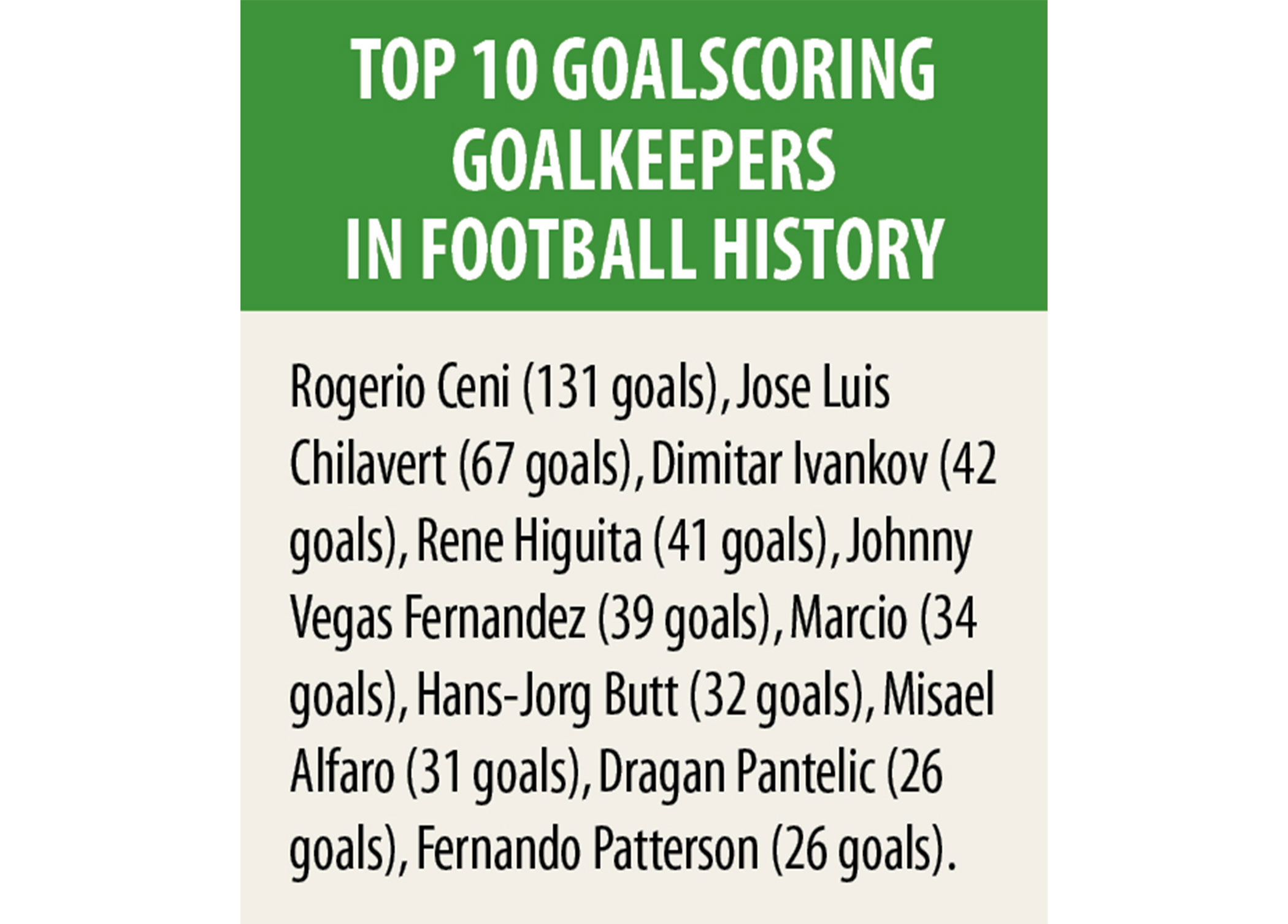 TOP 10 GOALSCORING GOALKEEPERS IN FOOTBALL HISTORY

Rogerio Ceni (131 goals), Jose Luis Chilavert (67 goals), Dimitar Ivankov (42 goals), Rene Higuita (41 goals), Johnny Vegas Fernandez (39 goals), Marcio (34 goals), Hans-Jorg Butt (32 goals), Misael Alfaro (31 goals), Dragan Pantelic (26 goals), Fernando Patterson (26 goals).